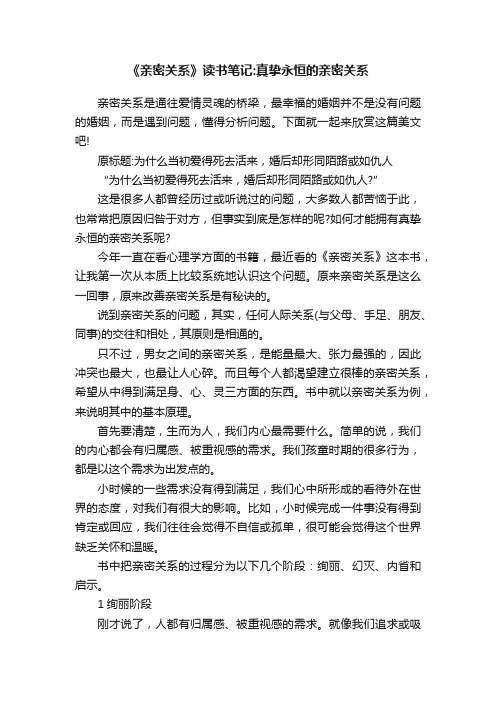 《亲密关系》读书笔记:真挚永恒的亲密关系

亲密关系是通往爱情灵魂的桥梁，最幸福的婚姻并不是没有问题的婚姻，而是遇到问题，懂得分析问题。下面就一起来欣赏这篇美文吧!

原标题:为什么当初爱得死去活来，婚后却形同陌路或如仇人

"为什么当初爱得死去活来，婚后却形同陌路或如仇人?"

这是很多人都曾经历过或听说过的问题，大多数人都苦恼于此，也常常把原因归咎于对方，但事实到底是怎样的呢?如何才能拥有真挚永恒的亲密关系呢?

今年一直在看心理学方面的书籍，最近看的《亲密关系》这本书，让我第一次从本质上比较系统地认识这个问题。原来亲密关系是这么一回事，原来改善亲密关系是有秘诀的。

说到亲密关系的问题，其实，任何人际关系(与父母、手足、朋友、同事)的交往和相处，其原则是相通的。

只不过，男女之间的亲密关系，是能量最大、张力最强的，因此冲突也最大，也最让人心碎。而且每个人都渴望建立很棒的亲密关系，希望从中得到满足身、心、灵三方面的东西。书中就以亲密关系为例，来说明其中的基本原理。

首先要清楚，生而为人，我们内心最需要什么。简单的说，我们的内心都会有归属感、被重视感的需求。我们孩童时期的很多行为，都是以这个需求为出发点的。

小时候的一些需求没有得到满足，我们心中所形成的看待外在世界的态度，对我们有很大的影响。比如，小时候完成一件事没有得到肯定或回应，我们往往会觉得不自信或孤单，很可能会觉得这个世界缺乏关怀和温暖。

书中把亲密关系的过程分为以下几个阶段：绚丽、幻灭、内省和启示。

1 绚丽阶段

刚才说了，人都有归属感、被重视感的需求。就像我们追求或吸